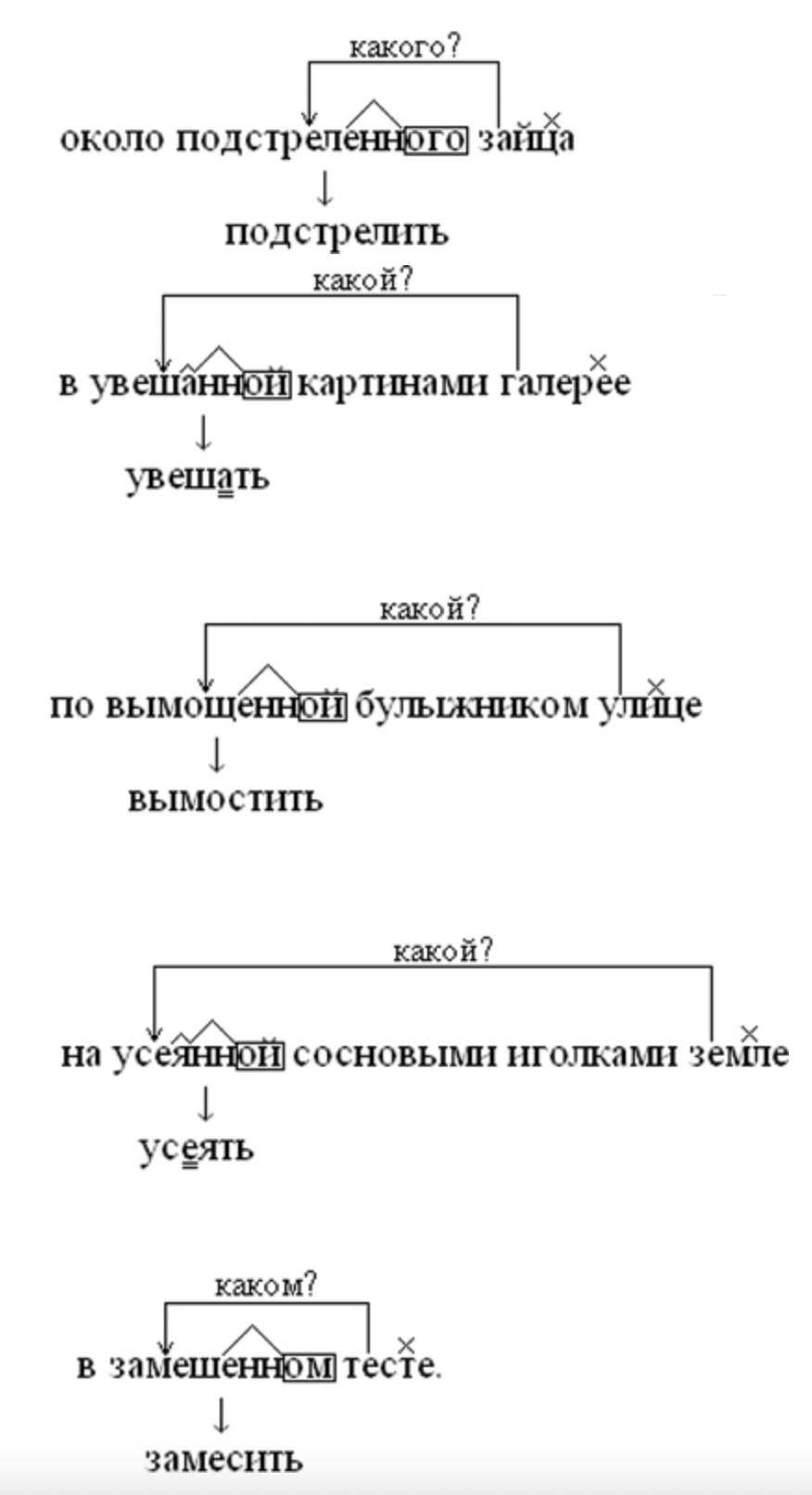 какого?

около подстреленного зайца

↓

подстрелить

какой?

в увешанной картинами галерее

↓

увешать

какой?

по вымощенной булыжником улице

↓

вымостить

какой?

на усеянной сосновыми иголками земле

↓

усеять

каком?

в замешенном тесте.

↓

замесить